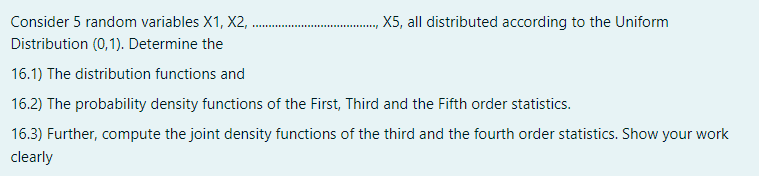 Consider 5 random variables X1, X2, ......................................, X5, all distributed according to the Uniform Distribution (0,1). Determine the

16.1) The distribution functions and

16.2) The probability density functions of the First, Third and the Fifth order statistics.

16.3) Further, compute the joint density functions of the third and the fourth order statistics. Show your work clearly